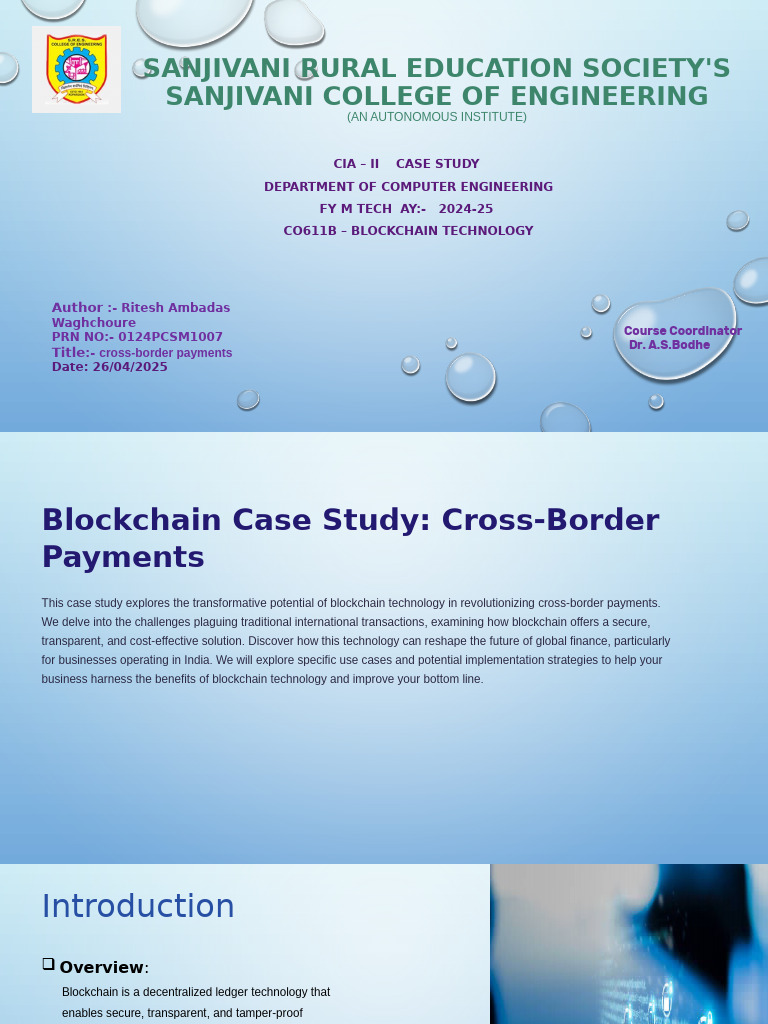 S.R.E.S. COLLEGE OF ENGINEERING

SANJIVANI RURAL EDUCATION SOCIETY'S
SANJIVANI COLLEGE OF ENGINEERING
(AN AUTONOMOUS INSTITUTE)

CIA – II CASE STUDY
DEPARTMENT OF COMPUTER ENGINEERING
FY M TECH AY:- 2024-25
CO611B – BLOCKCHAIN TECHNOLOGY

Author :- Ritesh Ambadas Waghchoure
PRN NO:- 0124PCSM1007
Title:- cross-border payments
Date: 26/04/2025

Course Coordinator
Dr. A.S.Bodhe

Blockchain Case Study: Cross-Border Payments

This case study explores the transformative potential of blockchain technology in revolutionizing cross-border payments. We delve into the challenges plaguing traditional international transactions, examining how blockchain offers a secure, transparent, and cost-effective solution. Discover how this technology can reshape the future of global finance, particularly for businesses operating in India. We will explore specific use cases and potential implementation strategies to help your business harness the benefits of blockchain technology and improve your bottom line.

Introduction

❑ Overview:

Blockchain is a decentralized ledger technology that enables secure, transparent, and tamper-proof